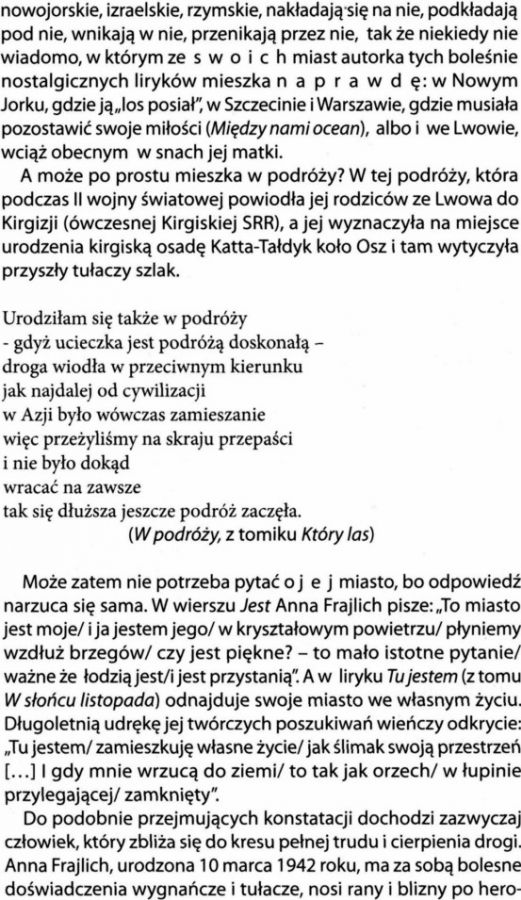 nowojorskie, izraelskie, rzymskie, nakładają się na nie, podkładają pod nie, wnikają w nie, przenikają przez nie, tak że niekiedy nie wiadomo, w którym ze s w o i c h miast autorka tych boleśnie nostalgicznych liryków mieszka n a p r a w d ę: w Nowym Jorku, gdzie ją „los posiał", w Szczecinie i Warszawie, gdzie musiała pozostawić swoje miłości (Między nami ocean), albo i we Lwowie, wciąż obecnym w snach jej matki.

A może po prostu mieszka w podróży? W tej podróży, która podczas II wojny światowej powiodła jej rodziców ze Lwowa do Kirgizji (ówczesnej Kirgiskiej SRR), a jej wyznaczyła na miejsce urodzenia kirgiską osadę Katta-Tałdyk koło Osz i tam wytyczyła przyszły tułaczy szlak.

Urodziłam się także w podróży
- gdyż ucieczka jest podróżą doskonałą –
droga wiodła w przeciwnym kierunku
jak najdalej od cywilizacji
w Azji było wówczas zamieszanie
więc przeżyliśmy na skraju przepaści
i nie było dokąd
wracać na zawsze
tak się dłuższa jeszcze podróż zaczęła.
(W podróży, z tomiku Który las)

Może zatem nie potrzeba pytać o j e j miasto, bo odpowiedź narzuca się sama. W wierszu Jest Anna Frajlich pisze: „To miasto jest moje/ i ja jestem jego/ w kryształowym powietrzu/ płyniemy wzdłuż brzegów/ czy jest piękne? – to mało istotne pytanie/ ważne że łodzią jest/i jest przystanią". A w liryku Tu jestem (z tomu W słońcu listopada) odnajduje swoje miasto we własnym życiu. Długoletnią udrękę jej twórczych poszukiwań wieńczy odkrycie: „Tu jestem/ zamieszkuję własne życie/ jak ślimak swoją przestrzeń [...] I gdy mnie wrzucą do ziemi/ to tak jak orzech/ w łupinie przylegającej/ zamknięty".

Do podobnie przejmujących konstatacji dochodzi zazwyczaj człowiek, który zbliża się do kresu pełnej trudu i cierpienia drogi. Anna Frajlich, urodzona 10 marca 1942 roku, ma za sobą bolesne doświadczenia wygnańcze i tułacze, nosi rany i blizny po hero-